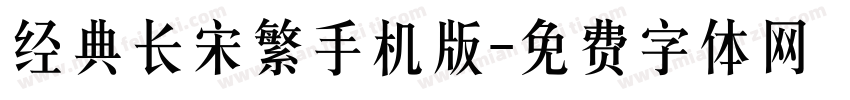 经典长宋繁手机版-免费字体网